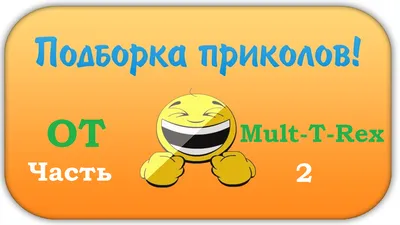 Подборка приколов!

ОТ Mult-T-Rex

Часть 2